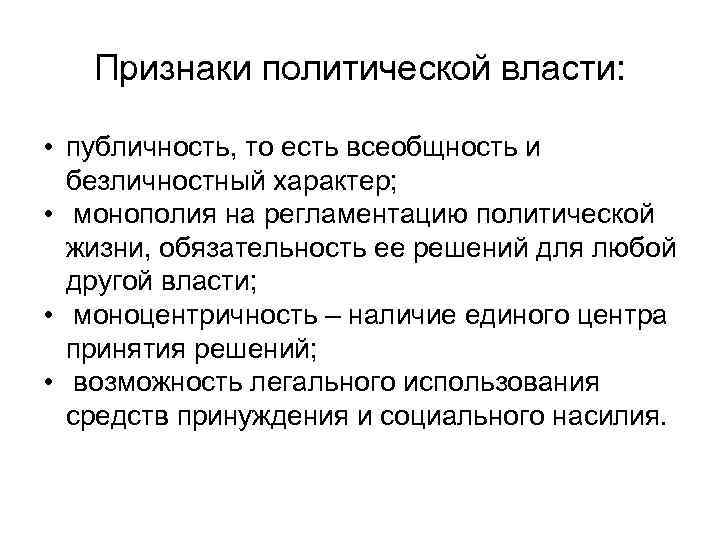 Признаки политической власти:

• публичность, то есть всеобщность и безличностный характер;
• монополия на регламентацию политической жизни, обязательность ее решений для любой другой власти;
• моноцентричность – наличие единого центра принятия решений;
• возможность легального использования средств принуждения и социального насилия.